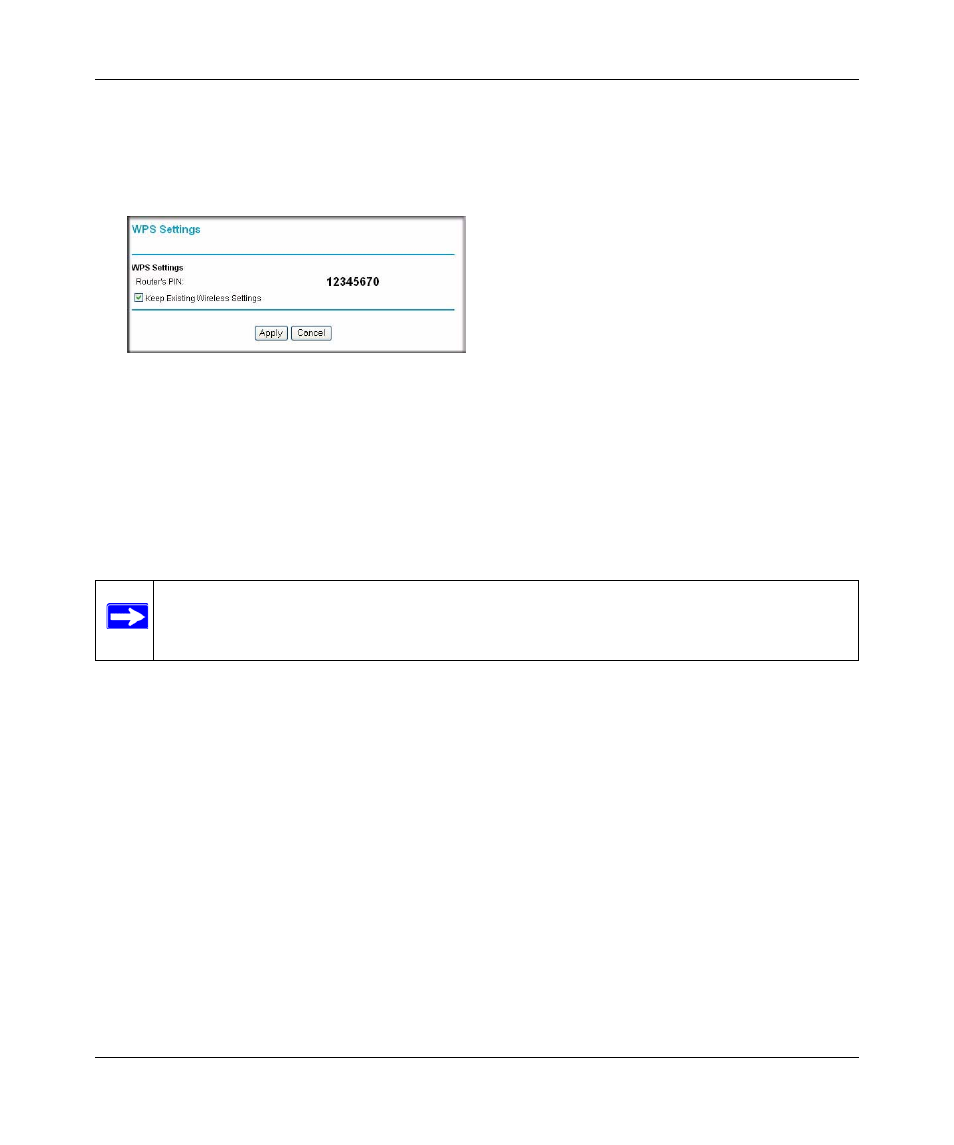 WPS Settings

WPS Settings

Router's PIN: 12345670

Keep Existing Wireless Settings

Apply Cancel